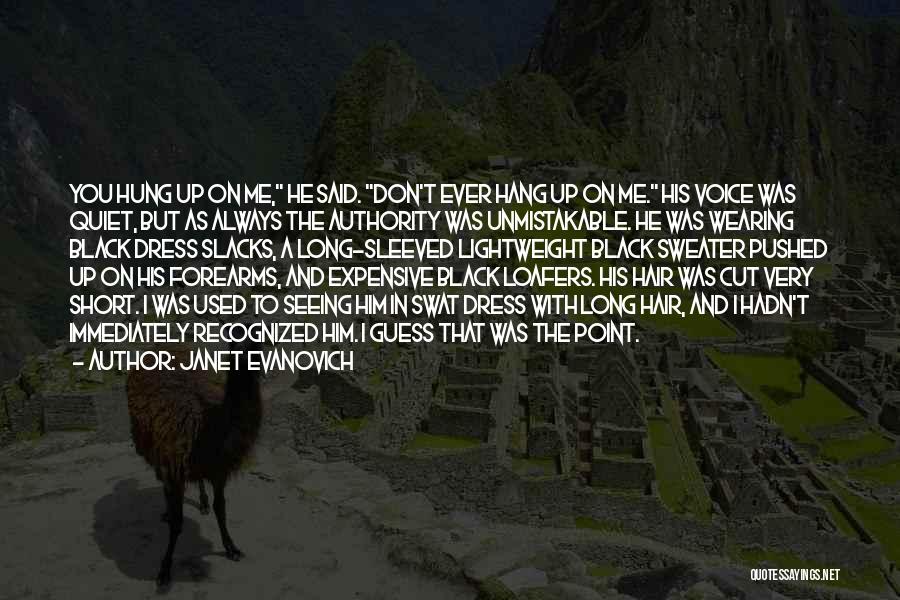 YOU HUNG UP ON ME," HE SAID. "DON'T EVER HANG UP ON ME." HIS VOICE WAS QUIET, BUT AS ALWAYS THE AUTHORITY WAS UNMISTAKABLE. HE WAS WEARING BLACK DRESS SLACKS, A LONG-SLEEVED LIGHTWEIGHT BLACK SWEATER PUSHED UP ON HIS FOREARMS, AND EXPENSIVE BLACK LOAFERS. HIS HAIR WAS CUT VERY SHORT. I WAS USED TO SEEING HIM IN SWAT DRESS WITH LONG HAIR, AND I HADN'T IMMEDIATELY RECOGNIZED HIM. I GUESS THAT WAS THE POINT.

- AUTHOR: JANET EVANOVICH

QUOTESSAYINGS.NET